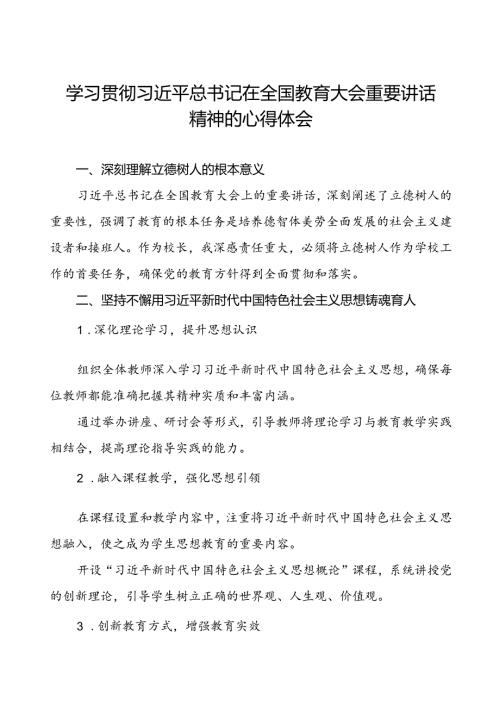 学习贯彻习近平总书记在全国教育大会重要讲话精神的心得体会

一、深刻理解立德树人的根本意义

习近平总书记在全国教育大会上的重要讲话，深刻阐述了立德树人的重要性，强调了教育的根本任务是培养德智体美劳全面发展的社会主义建设者和接班人。作为校长，我深感责任重大，必须将立德树人作为学校工作的首要任务，确保党的教育方针得到全面贯彻和落实。

二、坚持不懈用习近平新时代中国特色社会主义思想铸魂育人

1．深化理论学习，提升思想认识

组织全体教师深入学习习近平新时代中国特色社会主义思想，确保每位教师都能准确把握其精神实质和丰富内涵。

通过举办讲座、研讨会等形式，引导教师将理论学习与教育教学实践相结合，提高理论指导实践的能力。

2．融入课程教学，强化思想引领

在课程设置和教学内容中，注重将习近平新时代中国特色社会主义思想融入，使之成为学生思想教育的重要内容。

开设“习近平新时代中国特色社会主义思想概论”课程，系统讲授党的创新理论，引导学生树立正确的世界观、人生观、价值观。

3．创新教育方式，增强教育实效